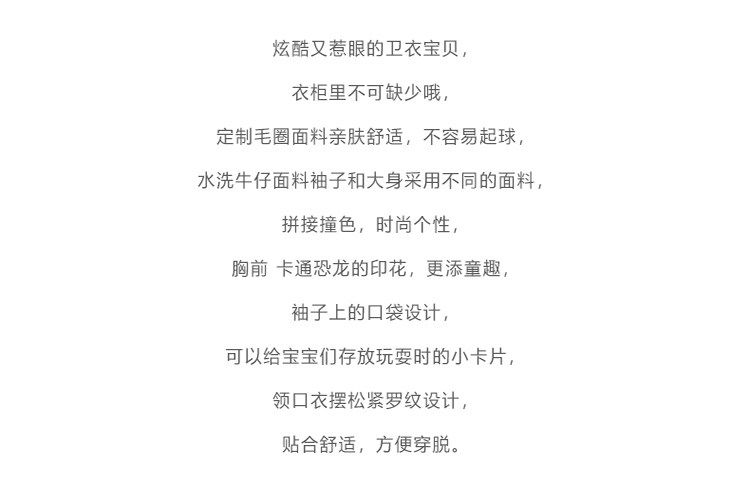 炫酷又惹眼的卫衣宝贝，

衣柜里不可缺少哦，

定制毛圈面料亲肤舒适，不容易起球，

水洗牛仔面料袖子和大身采用不同的面料，

拼接撞色，时尚个性，

胸前 卡通恐龙的印花，更添童趣，

袖子上的口袋设计，

可以给宝宝们存放玩耍时的小卡片，

领口衣摆松紧罗纹设计，

贴合舒适，方便穿脱。